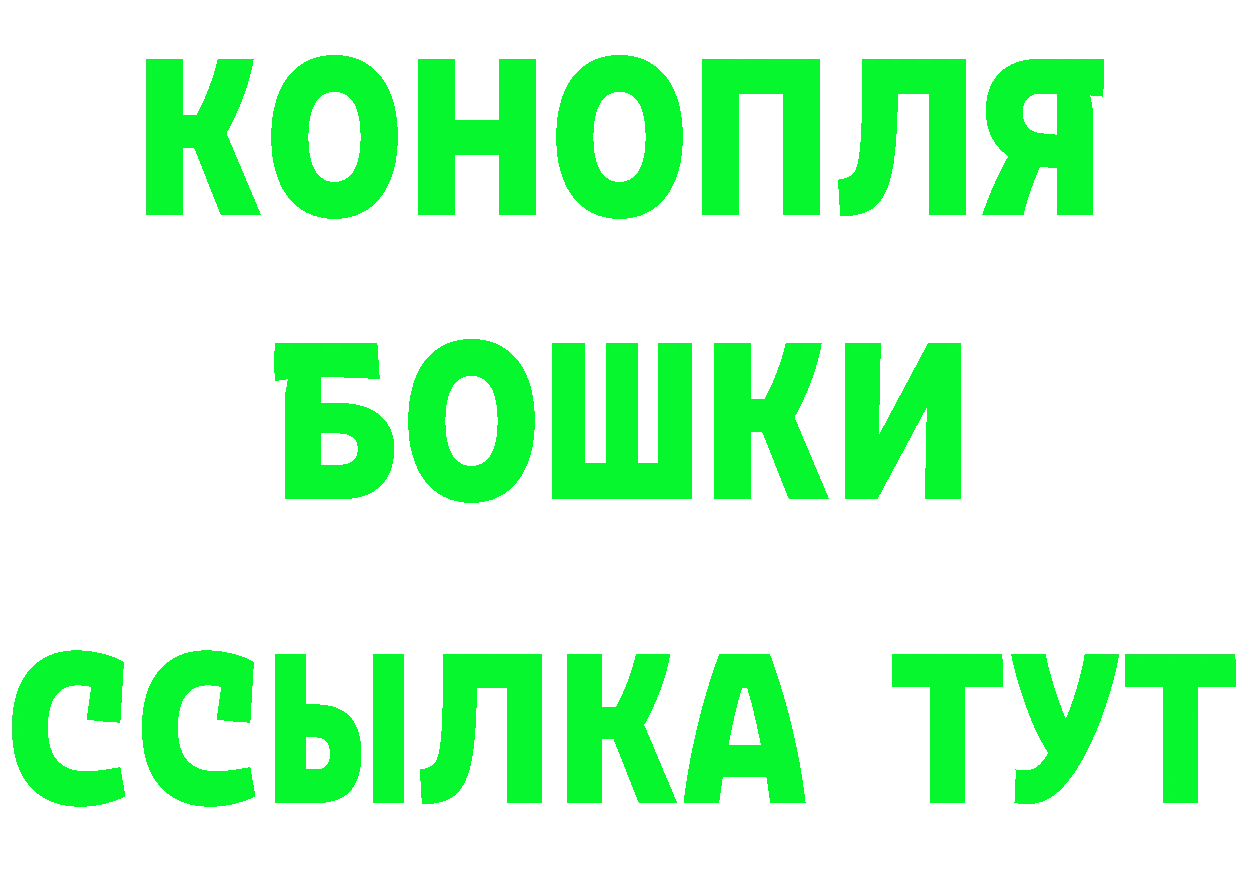 КОНОПЛЯ
БОШКИ
ССЫЛКА ТУТ